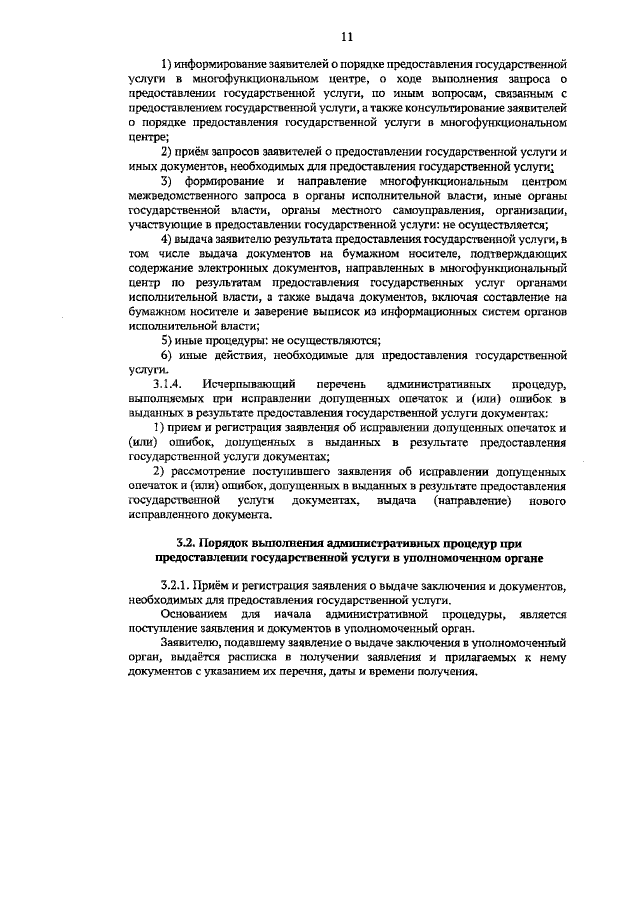 11

1) информирование заявителей о порядке предоставления государственной услуги в многофункциональном центре, о ходе выполнения запроса о предоставлении государственной услуги, по иным вопросам, связанным с предоставлением государственной услуги, а также консультирование заявителей о порядке предоставления государственной услуги в многофункциональном центре;

2) приём запросов заявителей о предоставлении государственной услуги и иных документов, необходимых для предоставления государственной услуги;

3) формирование и направление многофункциональным центром межведомственного запроса в органы исполнительной власти, иные органы государственной власти, органы местного самоуправления, организации, участвующие в предоставлении государственной услуги: не осуществляется;

4) выдача заявителю результата предоставления государственной услуги, в том числе выдача документов на бумажном носителе, подтверждающих содержание электронных документов, направленных в многофункциональный центр по результатам предоставления государственных услуг органами исполнительной власти, а также выдача документов, включая составление на бумажном носителе и заверение выписок из информационных систем органов исполнительной власти;

5) иные процедуры: не осуществляются;

6) иные действия, необходимые для предоставления государственной услуги.

3.1.4. Исчерпывающий перечень административных процедур, выполняемых при исправлении допущенных опечаток и (или) ошибок в выданных в результате предоставления государственной услуги документах:

1) прием и регистрация заявления об исправлении допущенных опечаток и (или) ошибок, допущенных в выданных в результате предоставления государственной услуги документах;

2) рассмотрение поступившего заявления об исправлении допущенных опечаток и (или) ошибок, допущенных в выданных в результате предоставления государственной услуги документах, выдача (направление) нового исправленного документа.

3.2. Порядок выполнения административных процедур при предоставлении государственной услуги в уполномоченном органе

3.2.1. Приём и регистрация заявления о выдаче заключения и документов, необходимых для предоставления государственной услуги.

Основанием для начала административной процедуры, является поступление заявления и документов в уполномоченный орган.

Заявителю, подавшему заявление о выдаче заключения в уполномоченный орган, выдаётся расписка в получении заявления и прилагаемых к нему документов с указанием их перечня, даты и времени получения.